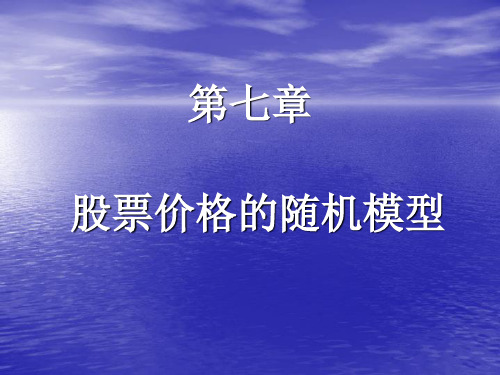 第七章

股票价格的随机模型